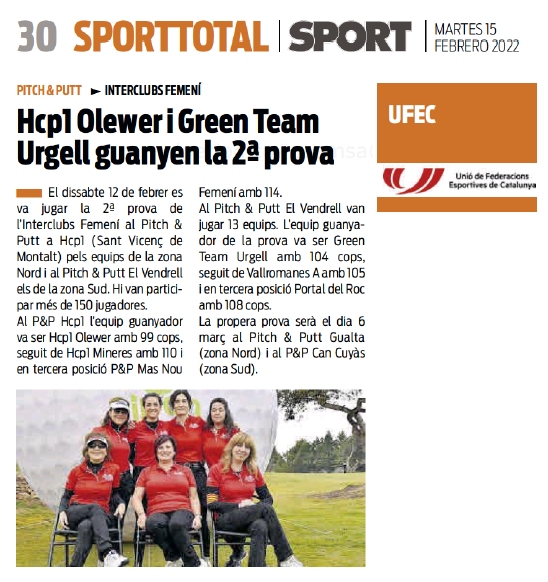 30 SPORTTOTAL | SPORT | MARTES 15 FEBRERO 2022

PITCH & PUTT ► INTERCLUBS FEMENÍ

Hcp1 Olewer i Green Team Urgell guanyen la 2ª prova

El dissabte 12 de febrer es va jugar la 2ª prova de l'Interclubs Femení al Pitch & Putt a Hcp1 (Sant Vicenç de Montalt) pels equips de la zona Nord i al Pitch & Putt El Vendrell els de la zona Sud. Hi van participar més de 150 jugadores.
Al P&P Hcp1 l'equip guanyador va ser Hcp1 Olewer amb 99 cops, seguit de Hcp1 Mineres amb 110 i en tercera posició P&P Mas Nou Femení amb 114.
Al Pitch & Putt El Vendrell van jugar 13 equips. L'equip guanyador de la prova va ser Green Team Urgell amb 104 cops, seguit de Vallromanes A amb 105 i en tercera posició Portal del Roc amb 108 cops.
La propera prova serà el dia 6 març al Pitch & Putt Gualta (zona Nord) i al P&P Can Cuyàs (zona Sud).

UFEC

Unió de Federacions Esportives de Catalunya